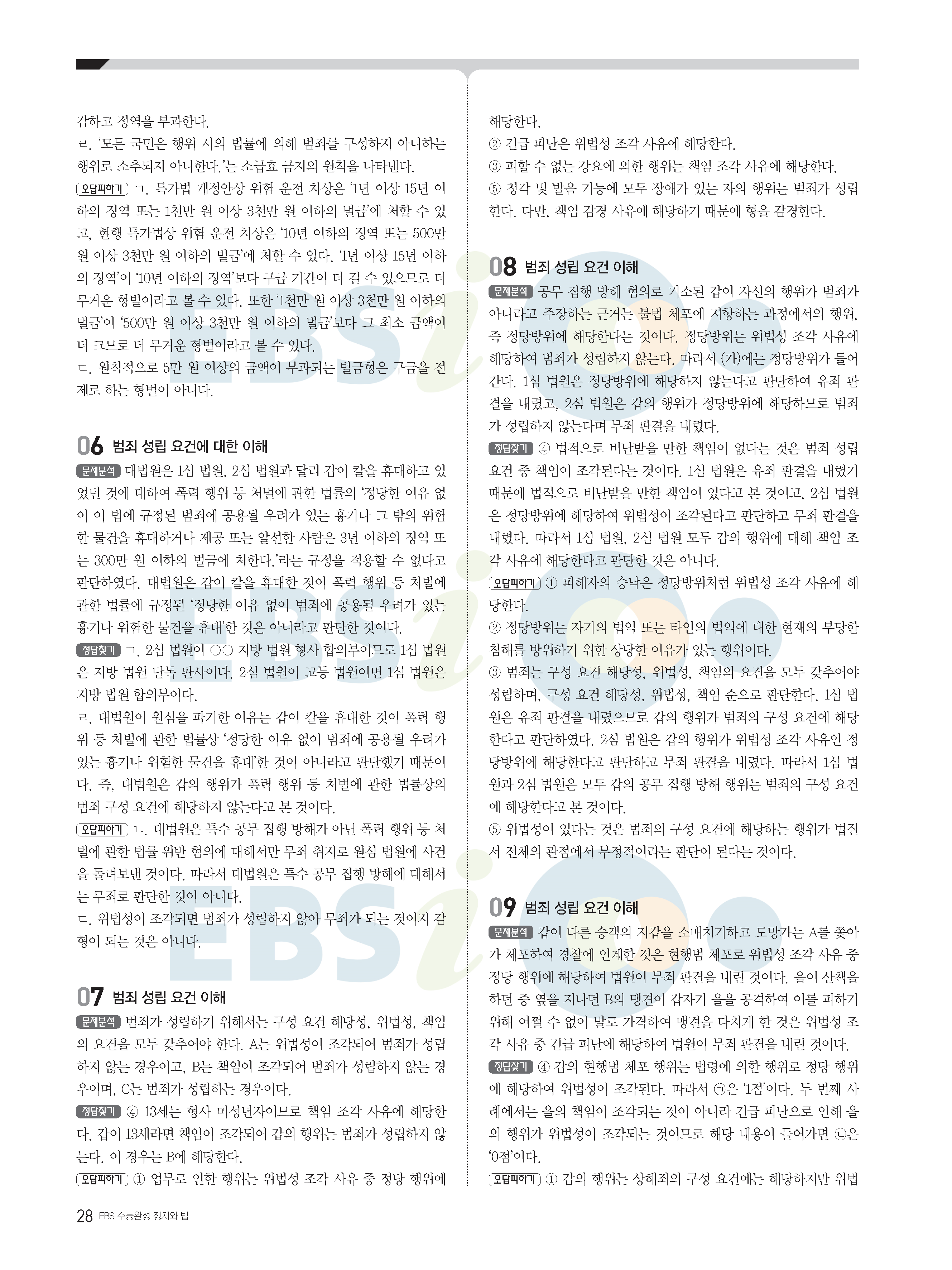 감하고 징역을 부과한다.
ㄹ. '모든 국민은 행위 시의 법률에 의해 범죄를 구성하지 아니하는 행위로 소추되지 아니한다.'는 소급효 금지의 원칙을 나타낸다.
오답피하기 ㄱ. 특가법 개정안상 위험 운전 치상은 '1년 이상 15년 이하의 징역 또는 1천만 원 이상 3천만 원 이하의 벌금'에 처할 수 있고, 현행 특가법상 위험 운전 치상은 '10년 이하의 징역 또는 500만 원 이상 3천만 원 이하의 벌금'에 처할 수 있다. '1년 이상 15년 이하의 징역'이 '10년 이하의 징역'보다 구금 기간이 더 길 수 있으므로 더 무거운 형벌이라고 볼 수 있다. 또한 '1천만 원 이상 3천만 원 이하의 벌금'이 '500만 원 이상 3천만 원 이하의 벌금'보다 그 최소 금액이 더 크므로 더 무거운 형벌이라고 볼 수 있다.
ㄷ. 원칙적으로 5만 원 이상의 금액이 부과되는 벌금형은 구금을 전제로 하는 형벌이 아니다.

06 범죄 성립 요건에 대한 이해
문제분석 대법원은 1심 법원, 2심 법원과 달리 갑이 칼을 휴대하고 있었던 것에 대하여 폭력 행위 등 처벌에 관한 법률의 '정당한 이유 없이 이 법에 규정된 범죄에 공용될 우려가 있는 흉기나 그 밖의 위험한 물건을 휴대하거나 제공 또는 알선한 사람은 3년 이하의 징역 또는 300만 원 이하의 벌금에 처한다.'라는 규정을 적용할 수 없다고 판단하였다. 대법원은 갑이 칼을 휴대한 것이 폭력 행위 등 처벌에 관한 법률에 규정된 '정당한 이유 없이 범죄에 공용될 우려가 있는 흉기나 위험한 물건을 휴대'한 것은 아니라고 판단한 것이다.
정답찾기 ㄱ. 2심 법원이 ○○ 지방 법원 형사 합의부이므로 1심 법원은 지방 법원 단독 판사이다. 2심 법원이 고등 법원이면 1심 법원은 지방 법원 합의부이다.
ㄹ. 대법원이 원심을 파기한 이유는 갑이 칼을 휴대한 것이 폭력 행위 등 처벌에 관한 법률상 '정당한 이유 없이 범죄에 공용될 우려가 있는 흉기나 위험한 물건을 휴대'한 것이 아니라고 판단했기 때문이다. 즉, 대법원은 갑의 행위가 폭력 행위 등 처벌에 관한 법률상의 범죄 구성 요건에 해당하지 않는다고 본 것이다.
오답피하기 ㄴ. 대법원은 특수 공무 집행 방해가 아닌 폭력 행위 등 처벌에 관한 법률 위반 혐의에 대해서만 무죄 취지로 원심 법원에 사건을 돌려보낸 것이다. 따라서 대법원은 특수 공무 집행 방해에 대해서는 무죄로 판단한 것이 아니다.
ㄷ. 위법성이 조각되면 범죄가 성립하지 않아 무죄가 되는 것이지 감형이 되는 것은 아니다.

07 범죄 성립 요건 이해
문제분석 범죄가 성립하기 위해서는 구성 요건 해당성, 위법성, 책임의 요건을 모두 갖추어야 한다. A는 위법성이 조각되어 범죄가 성립하지 않는 경우이고, B는 책임이 조각되어 범죄가 성립하지 않는 경우이며, C는 범죄가 성립하는 경우이다.
정답찾기 ④ 13세는 형사 미성년자이므로 책임 조각 사유에 해당한다. 갑이 13세라면 책임이 조각되어 갑의 행위는 범죄가 성립하지 않는다. 이 경우는 B에 해당한다.
오답피하기 ① 업무로 인한 행위는 위법성 조각 사유 중 정당 행위에 해당한다.
② 긴급 피난은 위법성 조각 사유에 해당한다.
③ 피할 수 없는 강요에 의한 행위는 책임 조각 사유에 해당한다.
⑤ 청각 및 발음 기능에 모두 장애가 있는 자의 행위는 범죄가 성립한다. 다만, 책임 감경 사유에 해당하기 때문에 형을 감경한다.

08 범죄 성립 요건 이해
문제분석 공무 집행 방해 혐의로 기소된 갑이 자신의 행위가 범죄가 아니라고 주장하는 근거는 불법 체포에 저항하는 과정에서의 행위, 즉 정당방위에 해당한다는 것이다. 정당방위는 위법성 조각 사유에 해당하여 범죄가 성립하지 않는다. 따라서 (가)에는 정당방위가 들어간다. 1심 법원은 정당방위에 해당하지 않는다고 판단하여 유죄 판결을 내렸고, 2심 법원은 갑의 행위가 정당방위에 해당하므로 범죄가 성립하지 않는다며 무죄 판결을 내렸다.
정답찾기 ④ 법적으로 비난받을 만한 책임이 없다는 것은 범죄 성립 요건 중 책임이 조각된다는 것이다. 1심 법원은 유죄 판결을 내렸기 때문에 법적으로 비난받을 만한 책임이 있다고 본 것이고, 2심 법원은 정당방위에 해당하여 위법성이 조각된다고 판단하고 무죄 판결을 내렸다. 따라서 1심 법원, 2심 법원 모두 갑의 행위에 대해 책임 조각 사유에 해당한다고 판단한 것은 아니다.
오답피하기 ① 피해자의 승낙은 정당방위처럼 위법성 조각 사유에 해당한다.
② 정당방위는 자기의 법익 또는 타인의 법익에 대한 현재의 부당한 침해를 방위하기 위한 상당한 이유가 있는 행위이다.
③ 범죄는 구성 요건 해당성, 위법성, 책임의 요건을 모두 갖추어야 성립하며, 구성 요건 해당성, 위법성, 책임 순으로 판단한다. 1심 법원은 유죄 판결을 내렸으므로 갑의 행위가 범죄의 구성 요건에 해당한다고 판단하였다. 2심 법원은 갑의 행위가 위법성 조각 사유인 정당방위에 해당한다고 판단하고 무죄 판결을 내렸다. 따라서 1심 법원과 2심 법원은 모두 갑의 공무 집행 방해 행위는 범죄의 구성 요건에 해당한다고 본 것이다.
⑤ 위법성이 있다는 것은 범죄의 구성 요건에 해당하는 행위가 법질서 전체의 관점에서 부정적이라는 판단이 된다는 것이다.

09 범죄 성립 요건 이해
문제분석 갑이 다른 승객의 지갑을 소매치기하고 도망가는 A를 쫓아가 체포하여 경찰에 인계한 것은 현행범 체포로 위법성 조각 사유 중 정당 행위에 해당하여 법원이 무죄 판결을 내린 것이다. 을이 산책을 하던 중 옆을 지나던 B의 맹견이 갑자기 을을 공격하여 이를 피하기 위해 어쩔 수 없이 발로 가격하여 맹견을 다치게 한 것은 위법성 조각 사유 중 긴급 피난에 해당하여 법원이 무죄 판결을 내린 것이다.
정답찾기 ④ 갑의 현행범 체포 행위는 법령에 의한 행위로 정당 행위에 해당하여 위법성이 조각된다. 따라서 ㉠은 '1점'이다. 두 번째 사례에서는 을의 책임이 조각되는 것이 아니라 긴급 피난으로 인해 을의 행위가 위법성이 조각되는 것이므로 해당 내용이 들어가면 ㉡은 '0점'이다.
오답피하기 ① 갑의 행위는 상해죄의 구성 요건에는 해당하지만 위법

28 EBS 수능완성 정치와 법